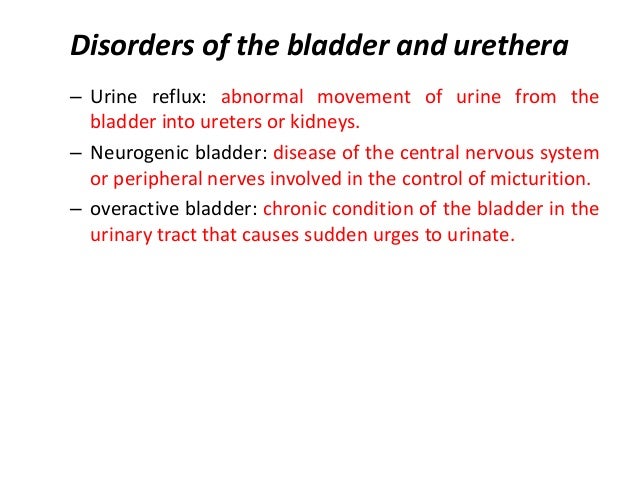 Disorders of the bladder and urethera

– Urine reflux: abnormal movement of urine from the bladder into ureters or kidneys.

– Neurogenic bladder: disease of the central nervous system or peripheral nerves involved in the control of micturition.

– overactive bladder: chronic condition of the bladder in the urinary tract that causes sudden urges to urinate.